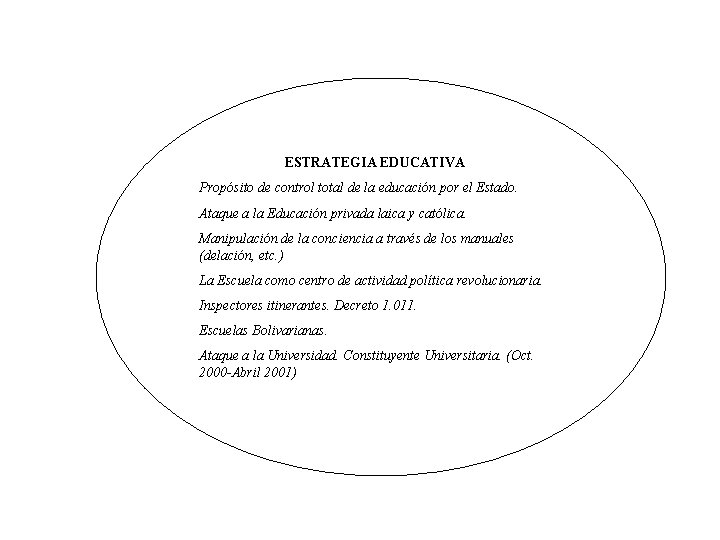 ESTRATEGIA EDUCATIVA

Propósito de control total de la educación por el Estado.

Ataque a la Educación privada laica y católica.

Manipulación de la conciencia a través de los manuales (delación, etc.)

La Escuela como centro de actividad política revolucionaria.

Inspectores itinerantes. Decreto 1.011.

Escuelas Bolivarianas.

Ataque a la Universidad. Constituyente Universitaria. (Oct. 2000-Abril 2001)